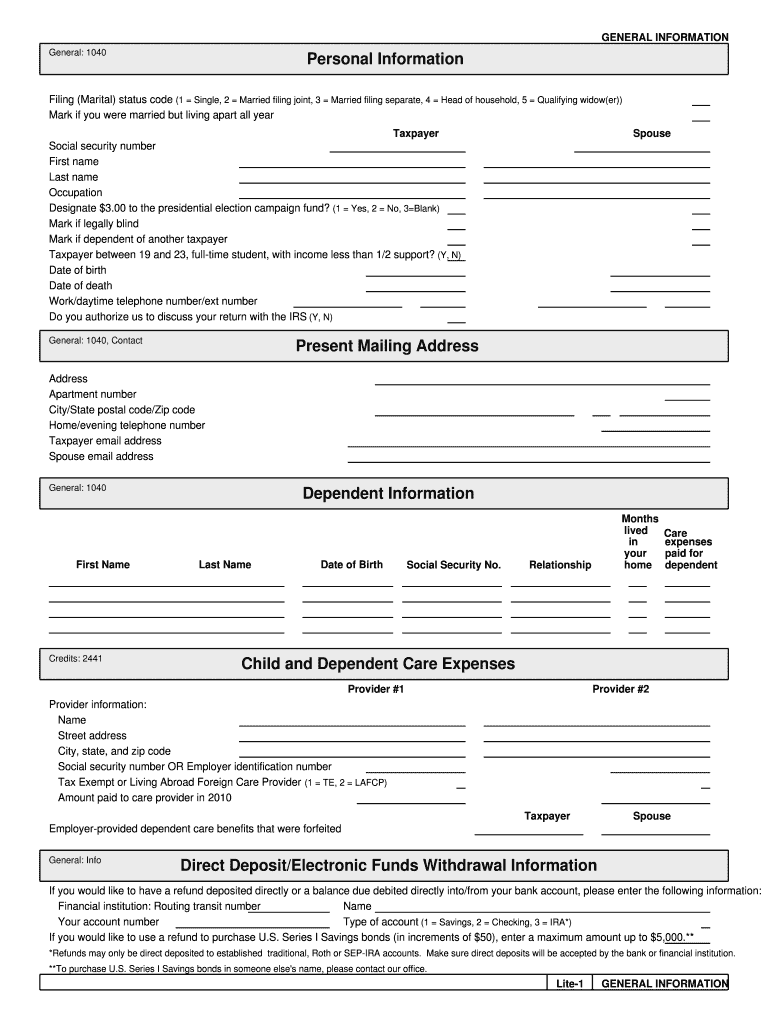 GENERAL INFORMATION

General: 1040

Personal Information

Filing (Marital) status code (1 = Single, 2 = Married filing joint, 3 = Married filing separate, 4 = Head of household, 5 = Qualifying widow(er))
Mark if you were married but living apart all year

Taxpayer Spouse

Social security number
First name
Last name
Occupation
Designate $3.00 to the presidential election campaign fund? (1 = Yes, 2 = No, 3=Blank)
Mark if legally blind
Mark if dependent of another taxpayer
Taxpayer between 19 and 23, full-time student, with income less than 1/2 support? (Y, N)
Date of birth
Date of death
Work/daytime telephone number/ext number
Do you authorize us to discuss your return with the IRS (Y, N)

General: 1040, Contact

Present Mailing Address

Address
Apartment number
City/State postal code/Zip code
Home/evening telephone number
Taxpayer email address
Spouse email address

General: 1040

Dependent Information

| First Name | Last Name | Date of Birth | Social Security No. | Relationship | Months lived in your home | Care expenses paid for dependent |
|---|---|---|---|---|---|---|
| | | | | | | |
| | | | | | | |
| | | | | | | |
| | | | | | | |

Credits: 2441

Child and Dependent Care Expenses

Provider #1 Provider #2

Provider information:
Name
Street address
City, state, and zip code
Social security number OR Employer identification number
Tax Exempt or Living Abroad Foreign Care Provider (1 = TE, 2 = LAFCP)
Amount paid to care provider in 2010

Taxpayer Spouse

Employer-provided dependent care benefits that were forfeited

General: Info

Direct Deposit/Electronic Funds Withdrawal Information

If you would like to have a refund deposited directly or a balance due debited directly into/from your bank account, please enter the following information:
Financial institution: Routing transit number Name
Your account number Type of account (1 = Savings, 2 = Checking, 3 = IRA*)
If you would like to use a refund to purchase U.S. Series I Savings bonds (in increments of $50), enter a maximum amount up to $5,000.**
*Refunds may only be direct deposited to established traditional, Roth or SEP-IRA accounts. Make sure direct deposits will be accepted by the bank or financial institution.
**To purchase U.S. Series I Savings bonds in someone else's name, please contact our office.

Lite-1 GENERAL INFORMATION